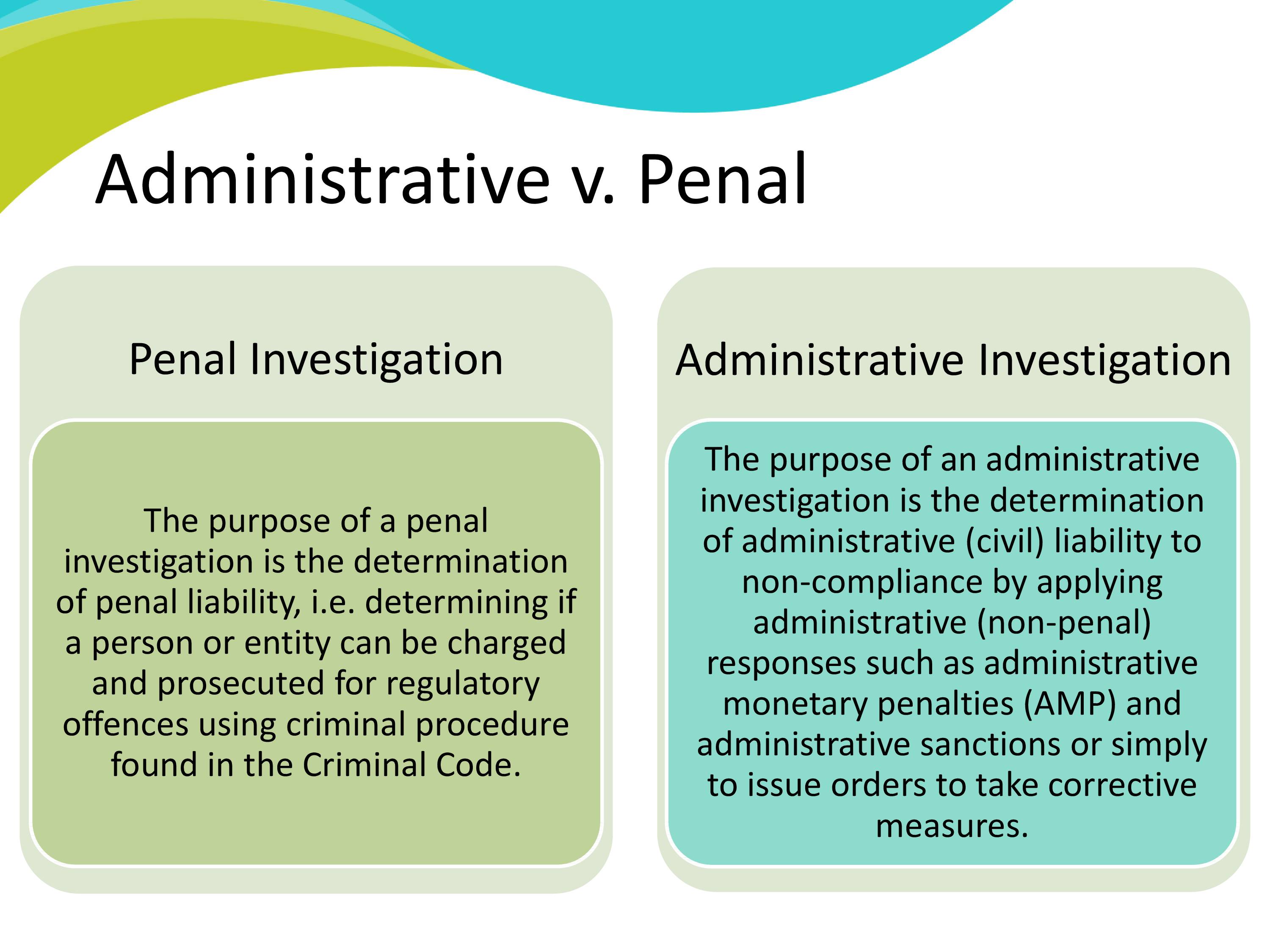 Administrative v. Penal

Penal Investigation

The purpose of a penal investigation is the determination of penal liability, i.e. determining if a person or entity can be charged and prosecuted for regulatory offences using criminal procedure found in the Criminal Code.

Administrative Investigation

The purpose of an administrative investigation is the determination of administrative (civil) liability to non-compliance by applying administrative (non-penal) responses such as administrative monetary penalties (AMP) and administrative sanctions or simply to issue orders to take corrective measures.